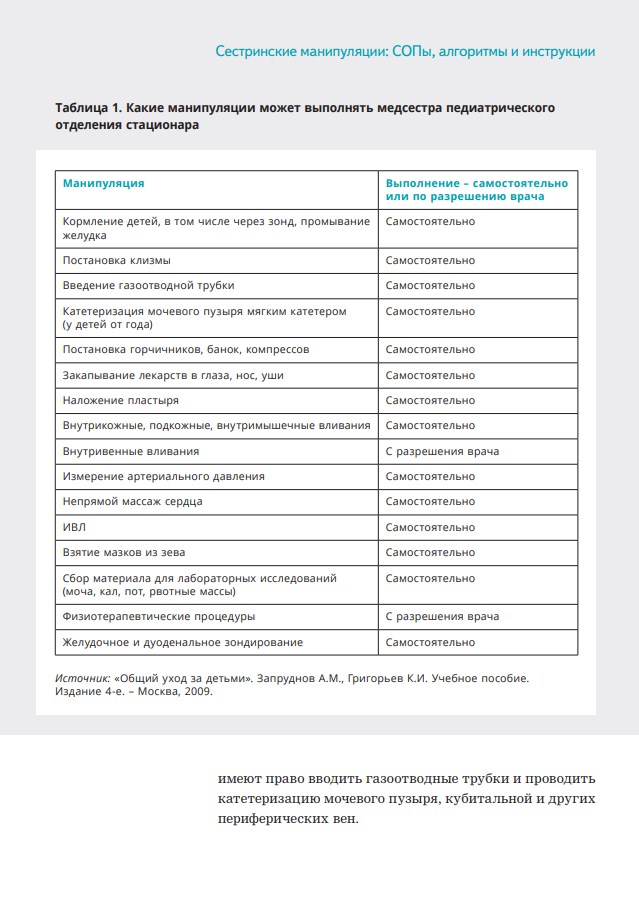 Сестринские манипуляции: СОПы, алгоритмы и инструкции

Таблица 1. Какие манипуляции может выполнять медсестра педиатрического отделения стационара

| Манипуляция | Выполнение – самостоятельно или по разрешению врача |
|---|---|
| Кормление детей, в том числе через зонд, промывание желудка | Самостоятельно |
| Постановка клизмы | Самостоятельно |
| Введение газоотводной трубки | Самостоятельно |
| Катетеризация мочевого пузыря мягким катетером (у детей от года) | Самостоятельно |
| Постановка горчичников, банок, компрессов | Самостоятельно |
| Закапывание лекарств в глаза, нос, уши | Самостоятельно |
| Наложение пластыря | Самостоятельно |
| Внутрикожные, подкожные, внутримышечные вливания | Самостоятельно |
| Внутривенные вливания | С разрешения врача |
| Измерение артериального давления | Самостоятельно |
| Непрямой массаж сердца | Самостоятельно |
| ИВЛ | Самостоятельно |
| Взятие мазков из зева | Самостоятельно |
| Сбор материала для лабораторных исследований (моча, кал, пот, рвотные массы) | Самостоятельно |
| Физиотерапевтические процедуры | С разрешения врача |
| Желудочное и дуоденальное зондирование | Самостоятельно |

Источник: «Общий уход за детьми». Запруднов А.М., Григорьев К.И. Учебное пособие. Издание 4-е. – Москва, 2009.

имеют право вводить газоотводные трубки и проводить катетеризацию мочевого пузыря, кубитальной и других периферических вен.